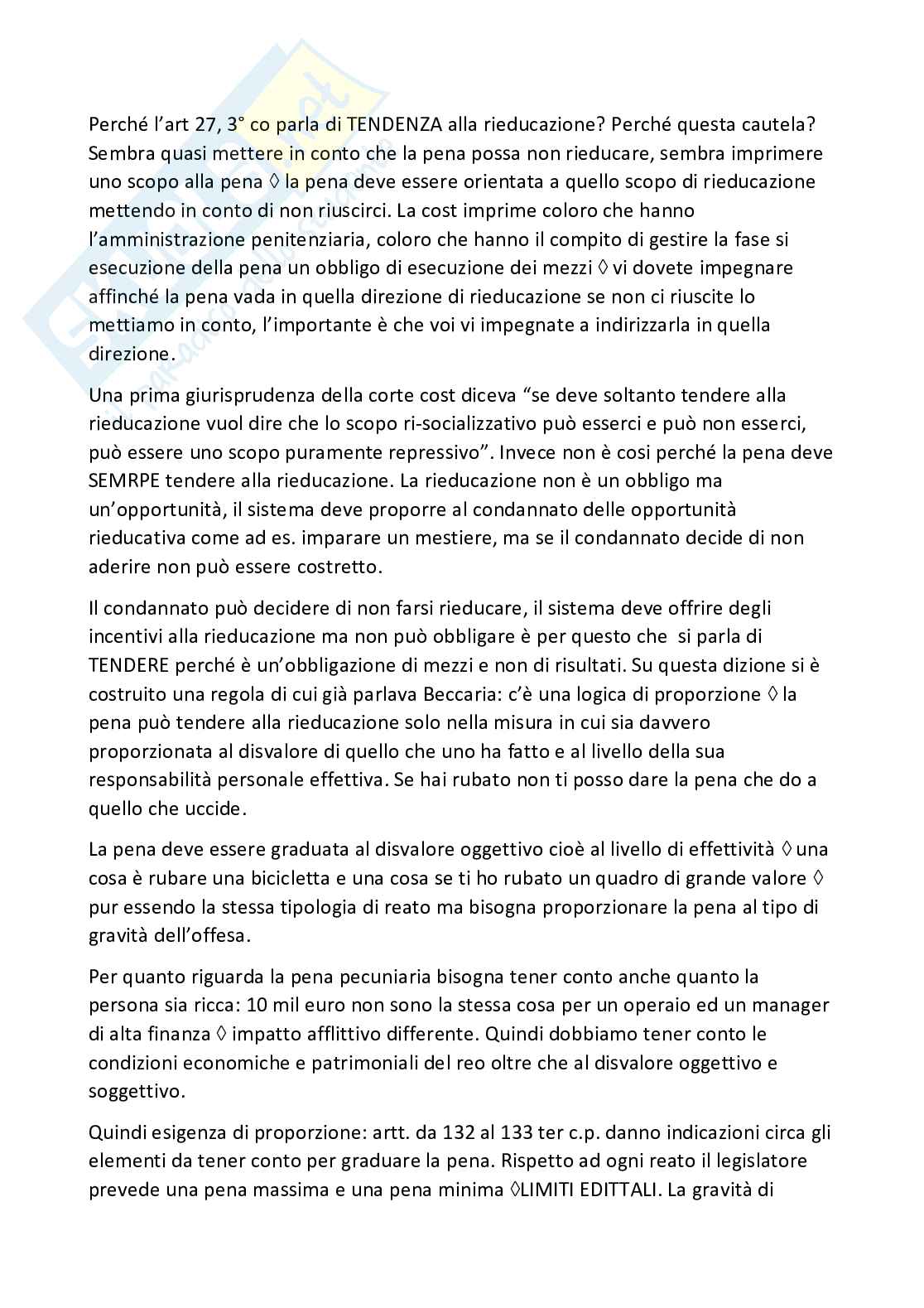 Perché l'art 27, 3° co parla di TENDENZA alla rieducazione? Perché questa cautela? Sembra quasi mettere in conto che la pena possa non rieducare, sembra imprimere uno scopo alla pena ◊ la pena deve essere orientata a quello scopo di rieducazione mettendo in conto di non riuscirci. La cost imprime coloro che hanno l'amministrazione penitenziaria, coloro che hanno il compito di gestire la fase si esecuzione della pena un obbligo di esecuzione dei mezzi ◊ vi dovete impegnare affinché la pena vada in quella direzione di rieducazione se non ci riuscite lo mettiamo in conto, l'importante è che voi vi impegnate a indirizzarla in quella direzione.

Una prima giurisprudenza della corte cost diceva "se deve soltanto tendere alla rieducazione vuol dire che lo scopo ri-socializzativo può esserci e può non esserci, può essere uno scopo puramente repressivo". Invece non è cosi perché la pena deve SEMRPE tendere alla rieducazione. La rieducazione non è un obbligo ma un'opportunità, il sistema deve proporre al condannato delle opportunità rieducativa come ad es. imparare un mestiere, ma se il condannato decide di non aderire non può essere costretto.

Il condannato può decidere di non farsi rieducare, il sistema deve offrire degli incentivi alla rieducazione ma non può obbligare è per questo che si parla di TENDERE perché è un'obbligazione di mezzi e non di risultati. Su questa dizione si è costruito una regola di cui già parlava Beccaria: c'è una logica di proporzione ◊ la pena può tendere alla rieducazione solo nella misura in cui sia davvero proporzionata al disvalore di quello che uno ha fatto e al livello della sua responsabilità personale effettiva. Se hai rubato non ti posso dare la pena che do a quello che uccide.

La pena deve essere graduata al disvalore oggettivo cioè al livello di effettività ◊ una cosa è rubare una bicicletta e una cosa se ti ho rubato un quadro di grande valore ◊ pur essendo la stessa tipologia di reato ma bisogna proporzionare la pena al tipo di gravità dell'offesa.

Per quanto riguarda la pena pecuniaria bisogna tener conto anche quanto la persona sia ricca: 10 mil euro non sono la stessa cosa per un operaio ed un manager di alta finanza ◊ impatto afflittivo differente. Quindi dobbiamo tener conto le condizioni economiche e patrimoniali del reo oltre che al disvalore oggettivo e soggettivo.

Quindi esigenza di proporzione: artt. da 132 al 133 ter c.p. danno indicazioni circa gli elementi da tener conto per graduare la pena. Rispetto ad ogni reato il legislatore prevede una pena massima e una pena minima ◊LIMITI EDITTALI. La gravità di